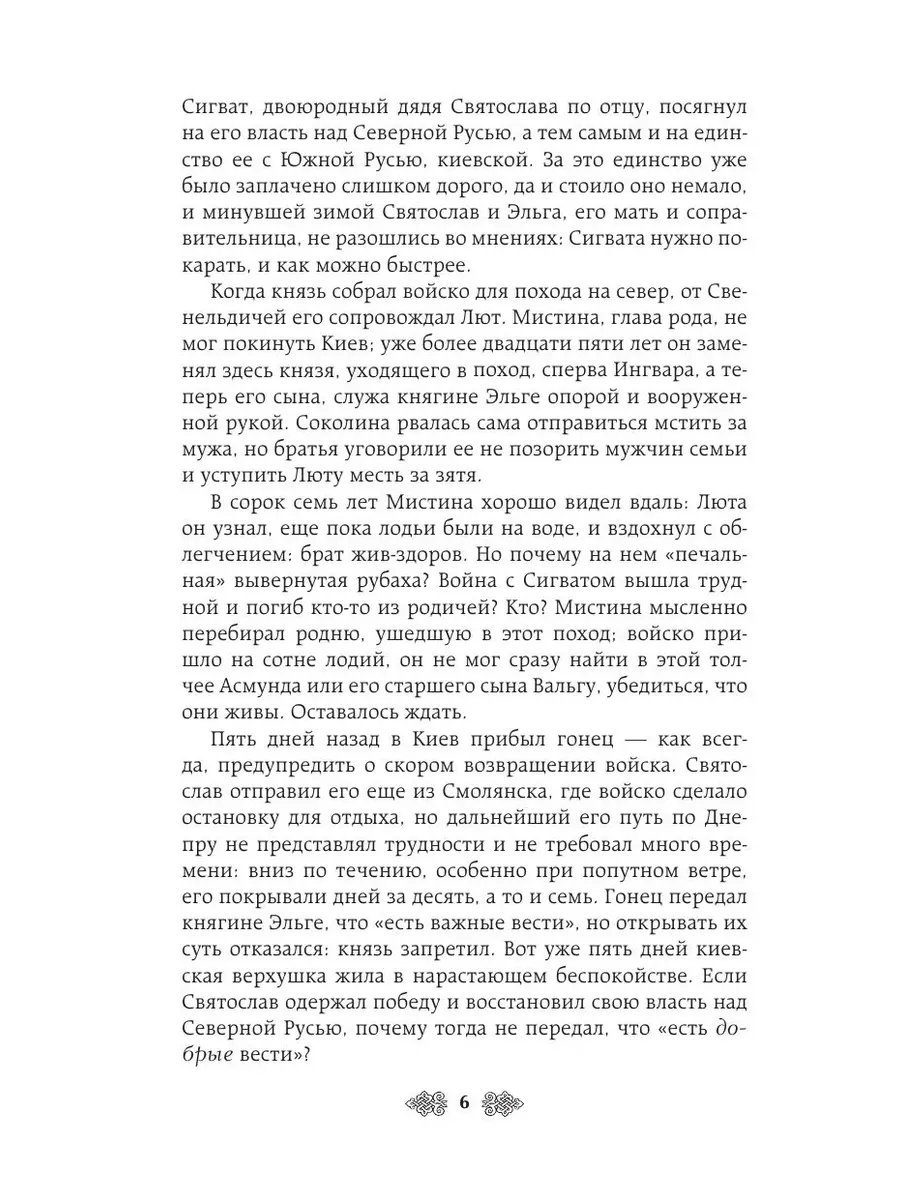 Сигват, двоюродный дядя Святослава по отцу, посягнул на его власть над Северной Русью, а тем самым и на единство ее с Южной Русью, киевской. За это единство уже было заплачено слишком дорого, да и стоило оно немало, и минувшей зимой Святослав и Эльга, его мать и соправительница, не разошлись во мнениях: Сигвата нужно покарать, и как можно быстрее.

Когда князь собрал войско для похода на север, от Свенельдичей его сопровождал Лют. Мистина, глава рода, не мог покинуть Киев; уже более двадцати пяти лет он заменял здесь князя, уходящего в поход, сперва Ингвара, а теперь его сына, служа княгине Эльге опорой и вооруженной рукой. Соколина рвалась сама отправиться мстить за мужа, но братья уговорили ее не позорить мужчин семьи и уступить Люту месть за зятя.

В сорок семь лет Мистина хорошо видел вдаль: Люта он узнал, еще пока лодьи были на воде, и вздохнул с облегчением: брат жив-здоров. Но почему на нем «печальная» вывернутая рубаха? Война с Сигватом вышла трудной и погиб кто-то из родичей? Кто? Мистина мысленно перебирал родню, ушедшую в этот поход; войско пришло на сотне лодий, он не мог сразу найти в этой толчее Асмунда или его старшего сына Вальгу, убедиться, что они живы. Оставалось ждать.

Пять дней назад в Киев прибыл гонец — как всегда, предупредить о скором возвращении войска. Святослав отправил его еще из Смолянска, где войско сделало остановку для отдыха, но дальнейший его путь по Днепру не представлял трудности и не требовал много времени: вниз по течению, особенно при попутном ветре, его покрывали дней за десять, а то и семь. Гонец передал княгине Эльге, что «есть важные вести», но открывать их суть отказался: князь запретил. Вот уже пять дней киевская верхушка жила в нарастающем беспокойстве. Если Святослав одержал победу и восстановил свою власть над Северной Русью, почему тогда не передал, что «есть добрые вести»?

6